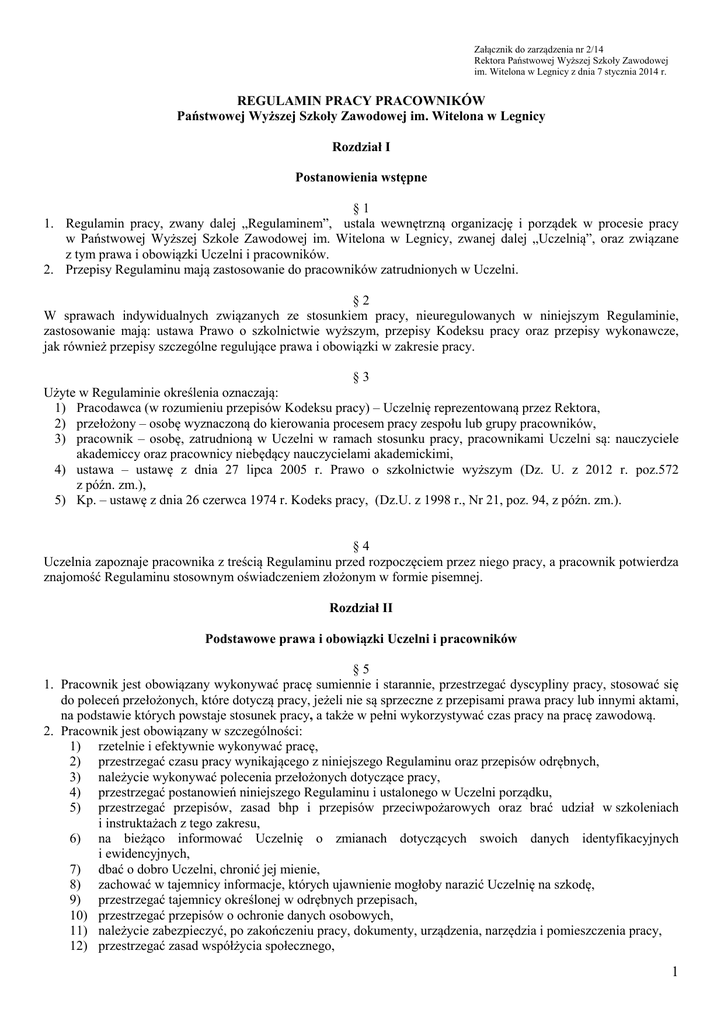 Załącznik do zarządzenia nr 2/14
Rektora Państwowej Wyższej Szkoły Zawodowej
im. Witelona w Legnicy z dnia 7 stycznia 2014 r.

REGULAMIN PRACY PRACOWNIKÓW
Państwowej Wyższej Szkoły Zawodowej im. Witelona w Legnicy

Rozdział I

Postanowienia wstępne

§ 1
1. Regulamin pracy, zwany dalej „Regulaminem", ustala wewnętrzną organizację i porządek w procesie pracy w Państwowej Wyższej Szkole Zawodowej im. Witelona w Legnicy, zwanej dalej „Uczelnią", oraz związane z tym prawa i obowiązki Uczelni i pracowników.
2. Przepisy Regulaminu mają zastosowanie do pracowników zatrudnionych w Uczelni.

§ 2
W sprawach indywidualnych związanych ze stosunkiem pracy, nieuregulowanych w niniejszym Regulaminie, zastosowanie mają: ustawa Prawo o szkolnictwie wyższym, przepisy Kodeksu pracy oraz przepisy wykonawcze, jak również przepisy szczególne regulujące prawa i obowiązki w zakresie pracy.

§ 3
Użyte w Regulaminie określenia oznaczają:
1) Pracodawca (w rozumieniu przepisów Kodeksu pracy) – Uczelnię reprezentowaną przez Rektora,
2) przełożony – osobę wyznaczoną do kierowania procesem pracy zespołu lub grupy pracowników,
3) pracownik – osobę, zatrudnioną w Uczelni w ramach stosunku pracy, pracownikami Uczelni są: nauczyciele akademiccy oraz pracownicy niebędący nauczycielami akademickimi,
4) ustawa – ustawę z dnia 27 lipca 2005 r. Prawo o szkolnictwie wyższym (Dz. U. z 2012 r. poz.572 z późn. zm.),
5) Kp. – ustawę z dnia 26 czerwca 1974 r. Kodeks pracy, (Dz.U. z 1998 r., Nr 21, poz. 94, z późn. zm.).

§ 4
Uczelnia zapoznaje pracownika z treścią Regulaminu przed rozpoczęciem przez niego pracy, a pracownik potwierdza znajomość Regulaminu stosownym oświadczeniem złożonym w formie pisemnej.

Rozdział II

Podstawowe prawa i obowiązki Uczelni i pracowników

§ 5
1. Pracownik jest obowiązany wykonywać pracę sumiennie i starannie, przestrzegać dyscypliny pracy, stosować się do poleceń przełożonych, które dotyczą pracy, jeżeli nie są sprzeczne z przepisami prawa pracy lub innymi aktami, na podstawie których powstaje stosunek pracy, a także w pełni wykorzystywać czas pracy na pracę zawodową.
2. Pracownik jest obowiązany w szczególności:
1) rzetelnie i efektywnie wykonywać pracę,
2) przestrzegać czasu pracy wynikającego z niniejszego Regulaminu oraz przepisów odrębnych,
3) należycie wykonywać polecenia przełożonych dotyczące pracy,
4) przestrzegać postanowień niniejszego Regulaminu i ustalonego w Uczelni porządku,
5) przestrzegać przepisów, zasad bhp i przepisów przeciwpożarowych oraz brać udział w szkoleniach i instruktażach z tego zakresu,
6) na bieżąco informować Uczelnię o zmianach dotyczących swoich danych identyfikacyjnych i ewidencyjnych,
7) dbać o dobro Uczelni, chronić jej mienie,
8) zachować w tajemnicy informacje, których ujawnienie mogłoby narazić Uczelnię na szkodę,
9) przestrzegać tajemnicy określonej w odrębnych przepisach,
10) przestrzegać przepisów o ochronie danych osobowych,
11) należycie zabezpieczyć, po zakończeniu pracy, dokumenty, urządzenia, narzędzia i pomieszczenia pracy,
12) przestrzegać zasad współżycia społecznego,

1